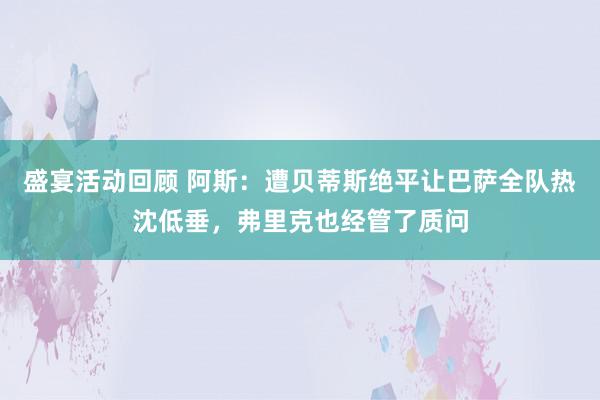 盛宴活动回顾 阿斯：遭贝蒂斯绝平让巴萨全队热沈低垂，弗里克也经管了质问